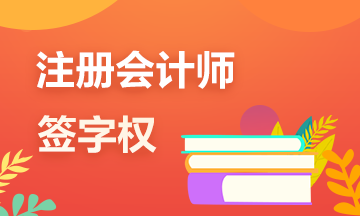 注册会计师
签字权